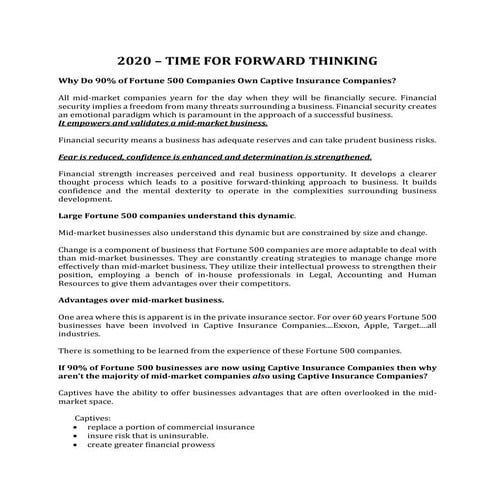 2020 – TIME FOR FORWARD THINKING

Why Do 90% of Fortune 500 Companies Own Captive Insurance Companies?

All mid-market companies yearn for the day when they will be financially secure. Financial security implies a freedom from many threats surrounding a business. Financial security creates an emotional paradigm which is paramount in the approach of a successful business.
It empowers and validates a mid-market business.

Financial security means a business has adequate reserves and can take prudent business risks.

Fear is reduced, confidence is enhanced and determination is strengthened.

Financial strength increases perceived and real business opportunity. It develops a clearer thought process which leads to a positive forward-thinking approach to business. It builds confidence and the mental dexterity to operate in the complexities surrounding business development.

Large Fortune 500 companies understand this dynamic.

Mid-market businesses also understand this dynamic but are constrained by size and change.

Change is a component of business that Fortune 500 companies are more adaptable to deal with than mid-market businesses. They are constantly creating strategies to manage change more effectively than mid-market business. They utilize their intellectual prowess to strengthen their position, employing a bench of in-house professionals in Legal, Accounting and Human Resources to give them advantages over their competitors.

Advantages over mid-market business.

One area where this is apparent is in the private insurance sector. For over 60 years Fortune 500 businesses have been involved in Captive Insurance Companies....Exxon, Apple, Target....all industries.

There is something to be learned from the experience of these Fortune 500 companies.

If 90% of Fortune 500 businesses are now using Captive Insurance Companies then why aren't the majority of mid-market companies also using Captive Insurance Companies?

Captives have the ability to offer businesses advantages that are often overlooked in the mid-market space.

Captives:
• replace a portion of commercial insurance
• insure risk that is uninsurable.
• create greater financial prowess